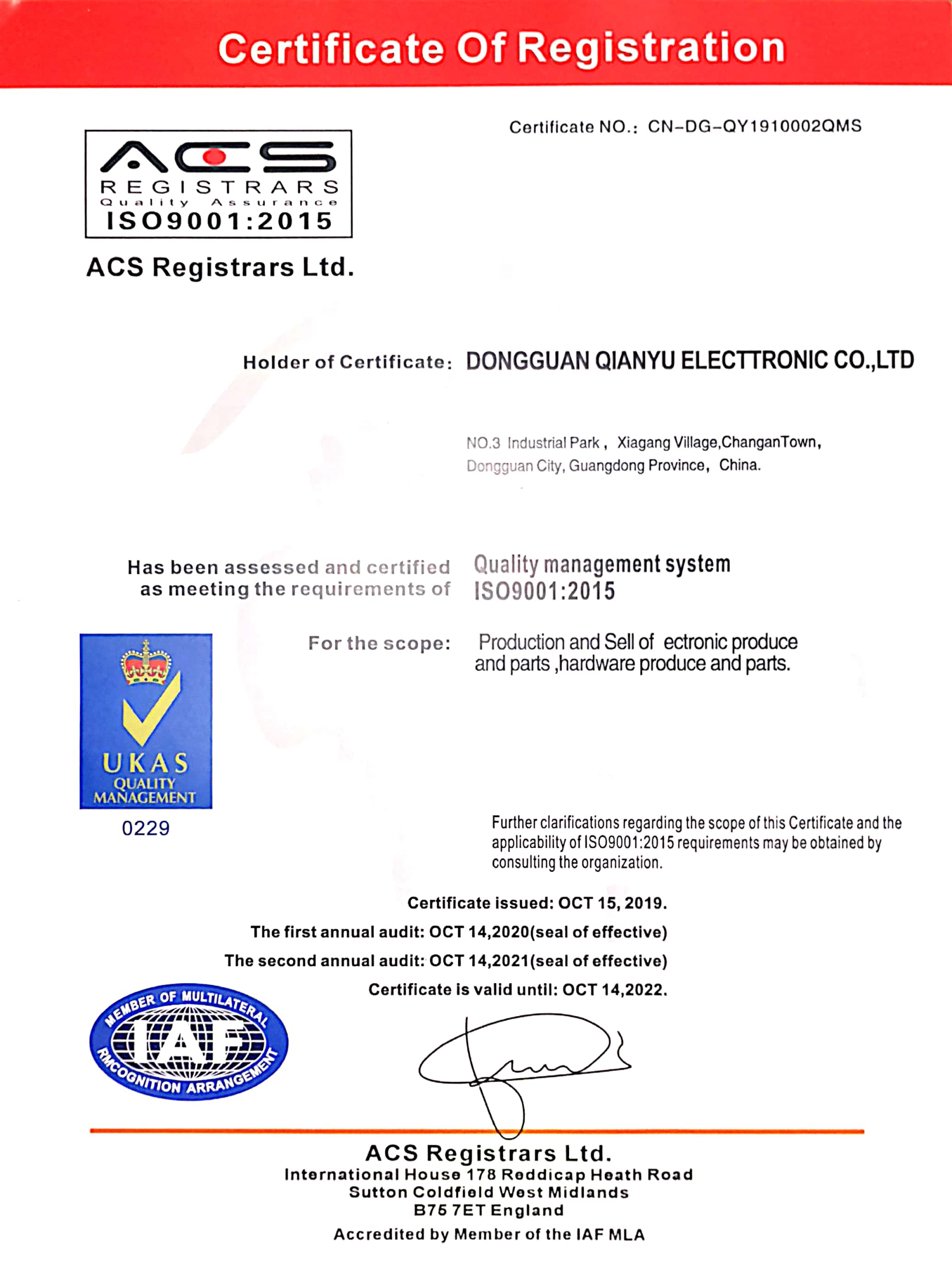 Certificate Of Registration

Certificate NO.: CN-DG-QY1910002QMS

ACS
REGISTRARS
Quality Assurance
ISO9001:2015

ACS Registrars Ltd.

Holder of Certificate: DONGGUAN QIANYU ELECTTRONIC CO.,LTD

NO.3 Industrial Park, Xiagang Village,ChanganTown, Dongguan City, Guangdong Province, China.

Has been assessed and certified as meeting the requirements of Quality management system ISO9001:2015

For the scope: Production and Sell of ectronic produce and parts ,hardware produce and parts.

UKAS
QUALITY
MANAGEMENT
0229

Further clarifications regarding the scope of this Certificate and the applicability of ISO9001:2015 requirements may be obtained by consulting the organization.

Certificate issued: OCT 15, 2019.
The first annual audit: OCT 14,2020(seal of effective)
The second annual audit: OCT 14,2021(seal of effective)
Certificate is valid until: OCT 14,2022.

MEMBER OF MULTILATERAL
IAF
RMCOGNITION ARRANGEMENT

ACS Registrars Ltd.
International House 178 Reddicap Heath Road
Sutton Coldfield West Midlands
B75 7ET England
Accredited by Member of the IAF MLA